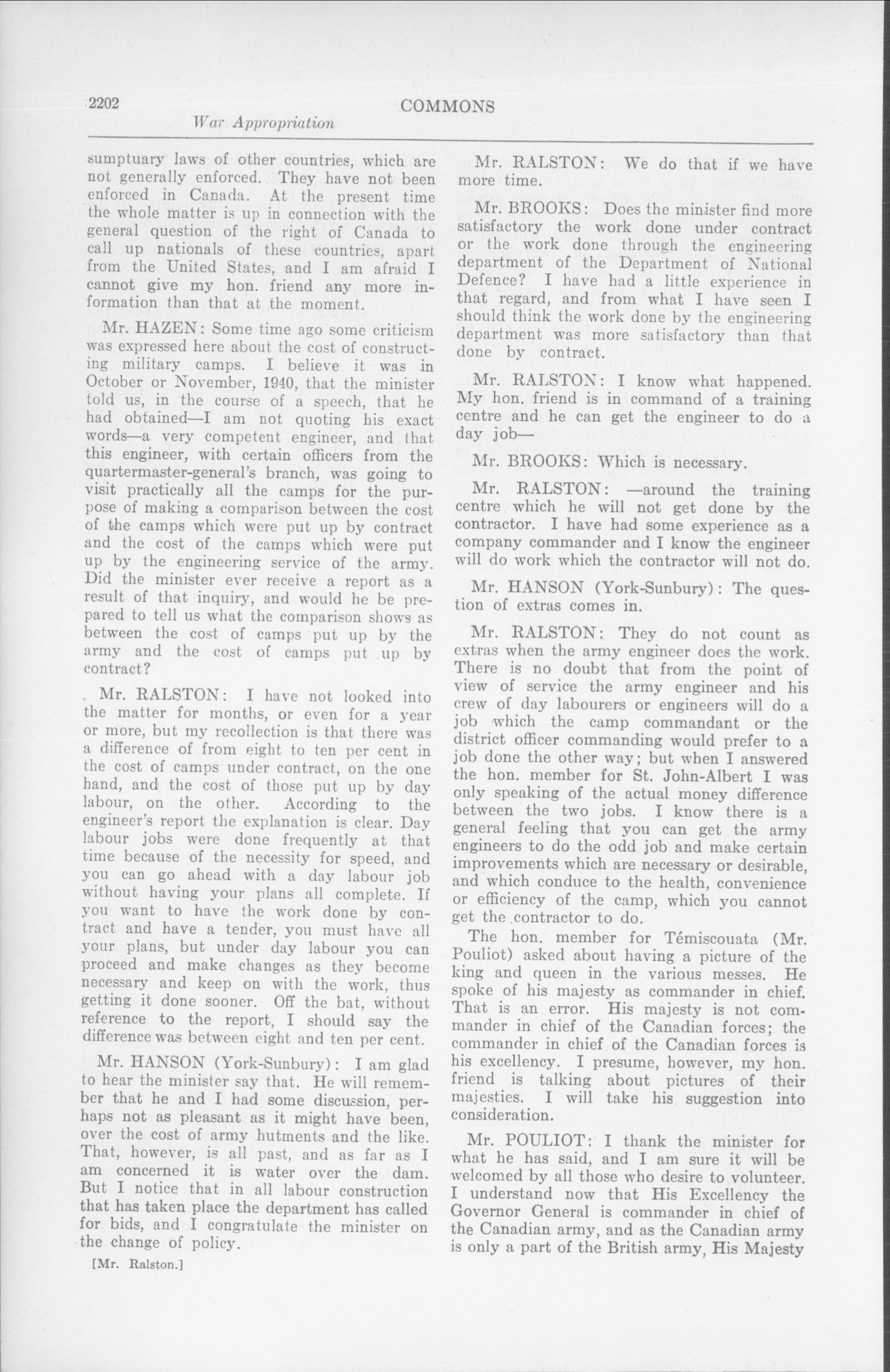 2202 COMMONS

War Appropriation

sumptuary laws of other countries, which are not generally enforced. They have not been enforced in Canada. At the present time the whole matter is up in connection with the general question of the right of Canada to call up nationals of these countries, apart from the United States, and I am afraid I cannot give my hon. friend any more information than that at the moment.

Mr. HAZEN: Some time ago some criticism was expressed here about the cost of constructing military camps. I believe it was in October or November, 1940, that the minister told us, in the course of a speech, that he had obtained—I am not quoting his exact words—a very competent engineer, and that this engineer, with certain officers from the quartermaster-general's branch, was going to visit practically all the camps for the purpose of making a comparison between the cost of the camps which were put up by contract and the cost of the camps which were put up by the engineering service of the army. Did the minister ever receive a report as a result of that inquiry, and would he be prepared to tell us what the comparison shows as between the cost of camps put up by the army and the cost of camps put up by contract?

Mr. RALSTON: I have not looked into the matter for months, or even for a year or more, but my recollection is that there was a difference of from eight to ten per cent in the cost of camps under contract, on the one hand, and the cost of those put up by day labour, on the other. According to the engineer's report the explanation is clear. Day labour jobs were done frequently at that time because of the necessity for speed, and you can go ahead with a day labour job without having your plans all complete. If you want to have the work done by contract and have a tender, you must have all your plans, but under day labour you can proceed and make changes as they become necessary and keep on with the work, thus getting it done sooner. Off the bat, without reference to the report, I should say the difference was between eight and ten per cent.

Mr. HANSON (York-Sunbury): I am glad to hear the minister say that. He will remember that he and I had some discussion, perhaps not as pleasant as it might have been, over the cost of army hutments and the like. That, however, is all past, and as far as I am concerned it is water over the dam. But I notice that in all labour construction that has taken place the department has called for bids, and I congratulate the minister on the change of policy.

[Mr. Ralston.]

Mr. RALSTON: We do that if we have more time.

Mr. BROOKS: Does the minister find more satisfactory the work done under contract or the work done through the engineering department of the Department of National Defence? I have had a little experience in that regard, and from what I have seen I should think the work done by the engineering department was more satisfactory than that done by contract.

Mr. RALSTON: I know what happened. My hon. friend is in command of a training centre and he can get the engineer to do a day job—

Mr. BROOKS: Which is necessary.

Mr. RALSTON: —around the training centre which he will not get done by the contractor. I have had some experience as a company commander and I know the engineer will do work which the contractor will not do.

Mr. HANSON (York-Sunbury): The question of extras comes in.

Mr. RALSTON: They do not count as extras when the army engineer does the work. There is no doubt that from the point of view of service the army engineer and his crew of day labourers or engineers will do a job which the camp commandant or the district officer commanding would prefer to a job done the other way; but when I answered the hon. member for St. John-Albert I was only speaking of the actual money difference between the two jobs. I know there is a general feeling that you can get the army engineers to do the odd job and make certain improvements which are necessary or desirable, and which conduce to the health, convenience or efficiency of the camp, which you cannot get the contractor to do.

The hon. member for Témiscouata (Mr. Pouliot) asked about having a picture of the king and queen in the various messes. He spoke of his majesty as commander in chief. That is an error. His majesty is not commander in chief of the Canadian forces; the commander in chief of the Canadian forces is his excellency. I presume, however, my hon. friend is talking about pictures of their majesties. I will take his suggestion into consideration.

Mr. POULIOT: I thank the minister for what he has said, and I am sure it will be welcomed by all those who desire to volunteer. I understand now that His Excellency the Governor General is commander in chief of the Canadian army, and as the Canadian army is only a part of the British army, His Majesty